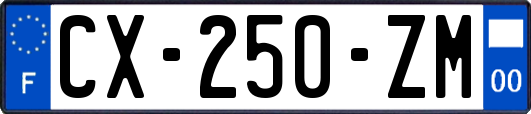 F
CX-250-ZM
00